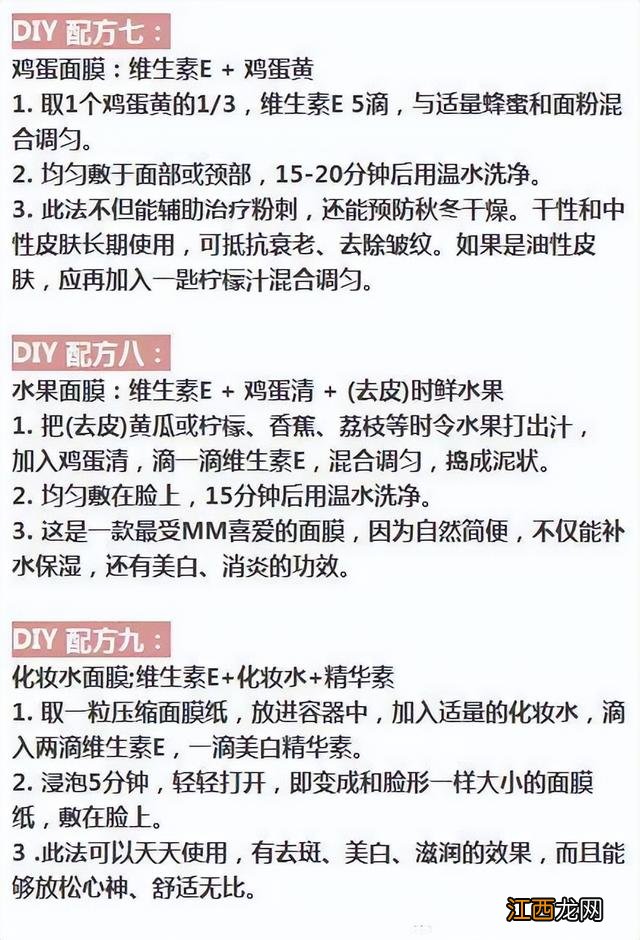 DIY 配方七：

鸡蛋面膜：维生素E + 鸡蛋黄
1. 取1个鸡蛋黄的1/3，维生素E 5滴，与适量蜂蜜和面粉混合调匀。
2. 均匀敷于面部或颈部，15-20分钟后用温水洗净。
3. 此法不但能辅助治疗粉刺，还能预防秋冬干燥。干性和中性皮肤长期使用，可抵抗衰老、去除皱纹。如果是油性皮肤，应再加入一匙柠檬汁混合调匀。

DIY 配方八：

水果面膜：维生素E + 鸡蛋清 + (去皮)时鲜水果
1. 把(去皮)黄瓜或柠檬、香蕉、荔枝等时令水果打出汁，加入鸡蛋清，滴一滴维生素E，混合调匀，捣成泥状。
2. 均匀敷在脸上，15分钟后用温水洗净。
3. 这是一款最受MM喜爱的面膜，因为自然简便，不仅能补水保湿，还有美白、消炎的功效。

DIY 配方九：

化妆水面膜:维生素E+化妆水+精华素
1. 取一粒压缩面膜纸，放进容器中，加入适量的化妆水，滴入两滴维生素E，一滴美白精华素。
2. 浸泡5分钟，轻轻打开，即变成和脸形一样大小的面膜纸，敷在脸上。
3 .此法可以天天使用，有去斑、美白、滋润的效果，而且能够放松心神、舒适无比。

江西龙网